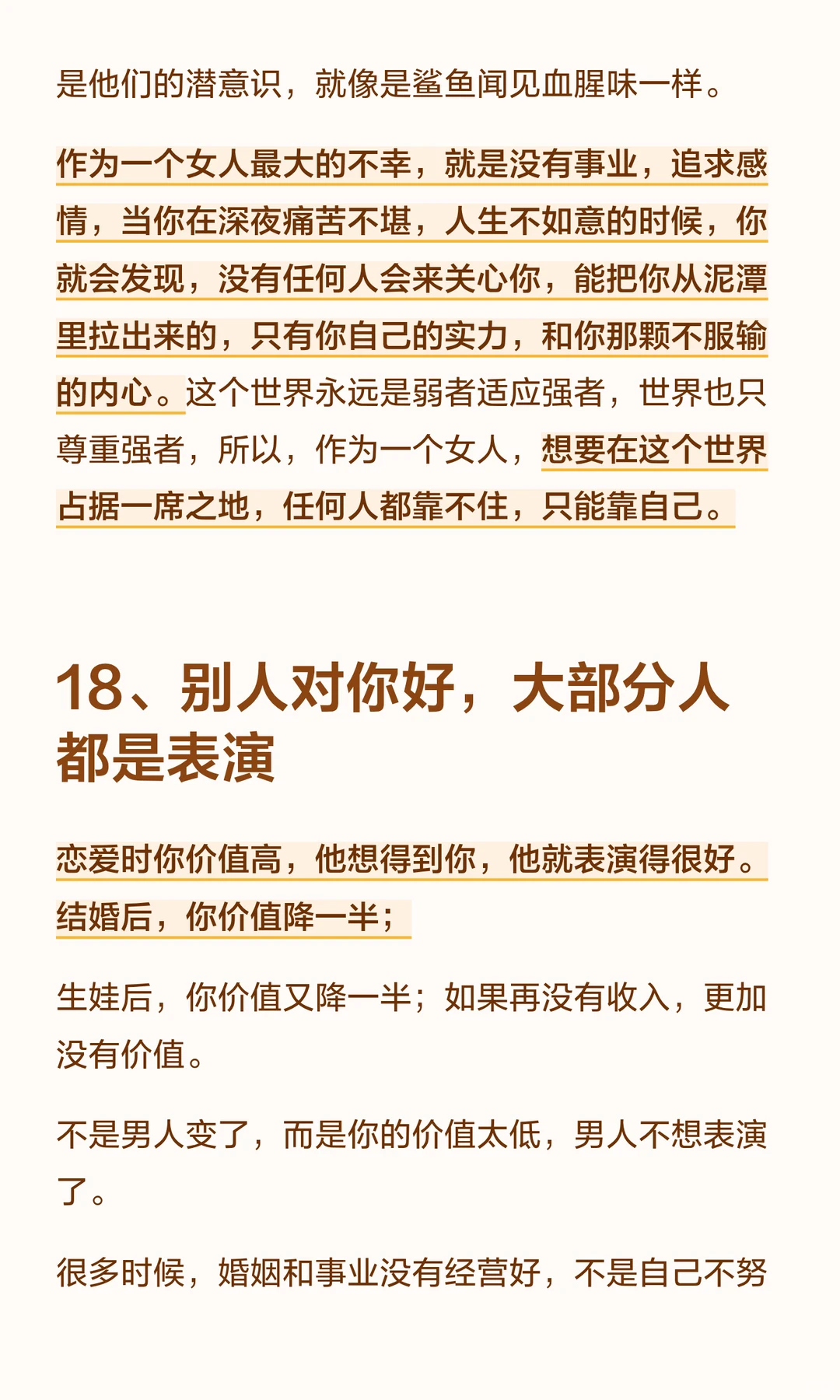 是他们的潜意识，就像是鲨鱼闻见血腥味一样。

作为一个女人最大的不幸，就是没有事业，追求感情，当你在深夜痛苦不堪，人生不如意的时候，你就会发现，没有任何人会来关心你，能把你从泥潭里拉出来的，只有你自己的实力，和你那颗不服输的内心。这个世界永远是弱者适应强者，世界也只尊重强者，所以，作为一个女人，想要在这个世界占据一席之地，任何人都靠不住，只能靠自己。

18、别人对你好，大部分人都是表演

恋爱时你价值高，他想得到你，他就表演得很好。结婚后，你价值降一半；

生娃后，你价值又降一半；如果再没有收入，更加没有价值。

不是男人变了，而是你的价值太低，男人不想表演了。

很多时候，婚姻和事业没有经营好，不是自己不努